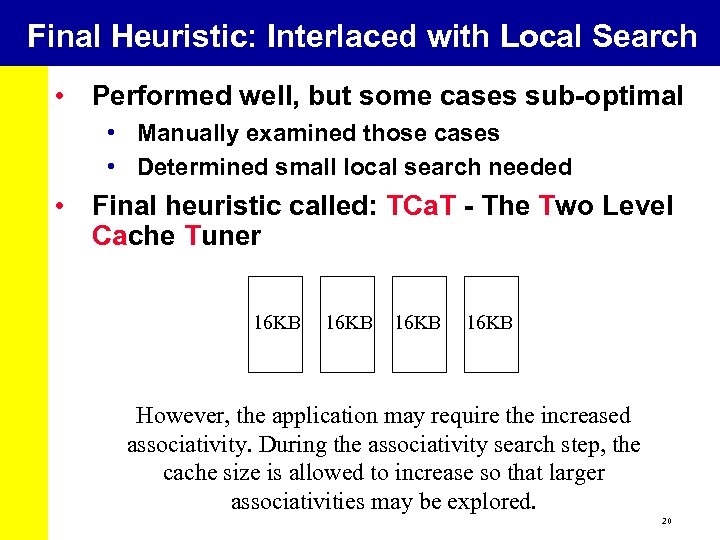 Final Heuristic: Interlaced with Local Search

• Performed well, but some cases sub-optimal
  • Manually examined those cases
  • Determined small local search needed
• Final heuristic called: TCaT - The Two Level Cache Tuner

16KB 16KB 16KB 16KB

However, the application may require the increased associativity. During the associativity search step, the cache size is allowed to increase so that larger associativities may be explored.

20